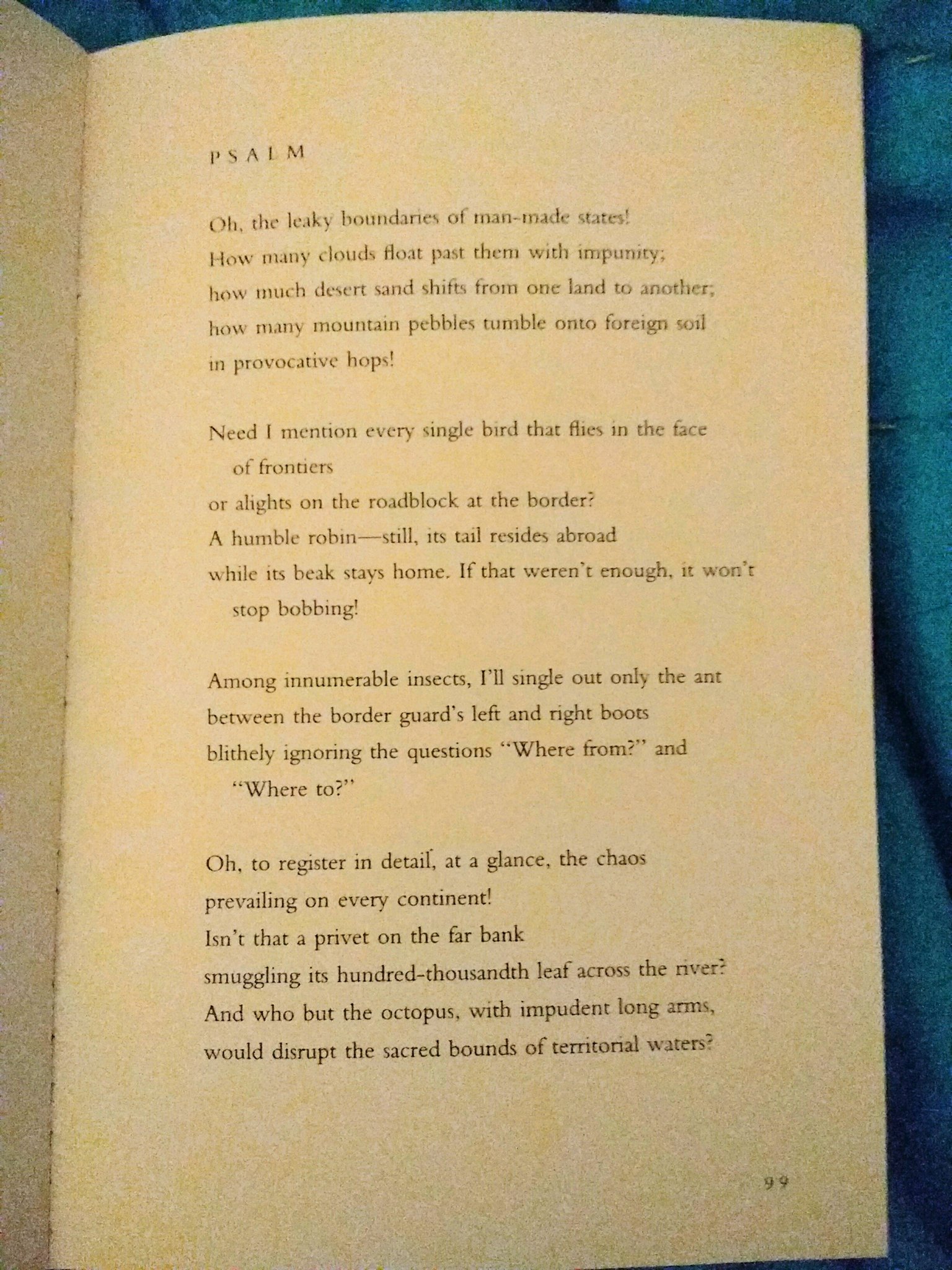 PSALM

Oh, the leaky boundaries of man-made states!
How many clouds float past them with impunity;
how much desert sand shifts from one land to another;
how many mountain pebbles tumble onto foreign soil
in provocative hops!

Need I mention every single bird that flies in the face
of frontiers
or alights on the roadblock at the border?
A humble robin—still, its tail resides abroad
while its beak stays home. If that weren't enough, it won't
stop bobbing!

Among innumerable insects, I'll single out only the ant
between the border guard's left and right boots
blithely ignoring the questions "Where from?" and
"Where to?"

Oh, to register in detail, at a glance, the chaos
prevailing on every continent!
Isn't that a privet on the far bank
smuggling its hundred-thousandth leaf across the river?
And who but the octopus, with impudent long arms,
would disrupt the sacred bounds of territorial waters?

99